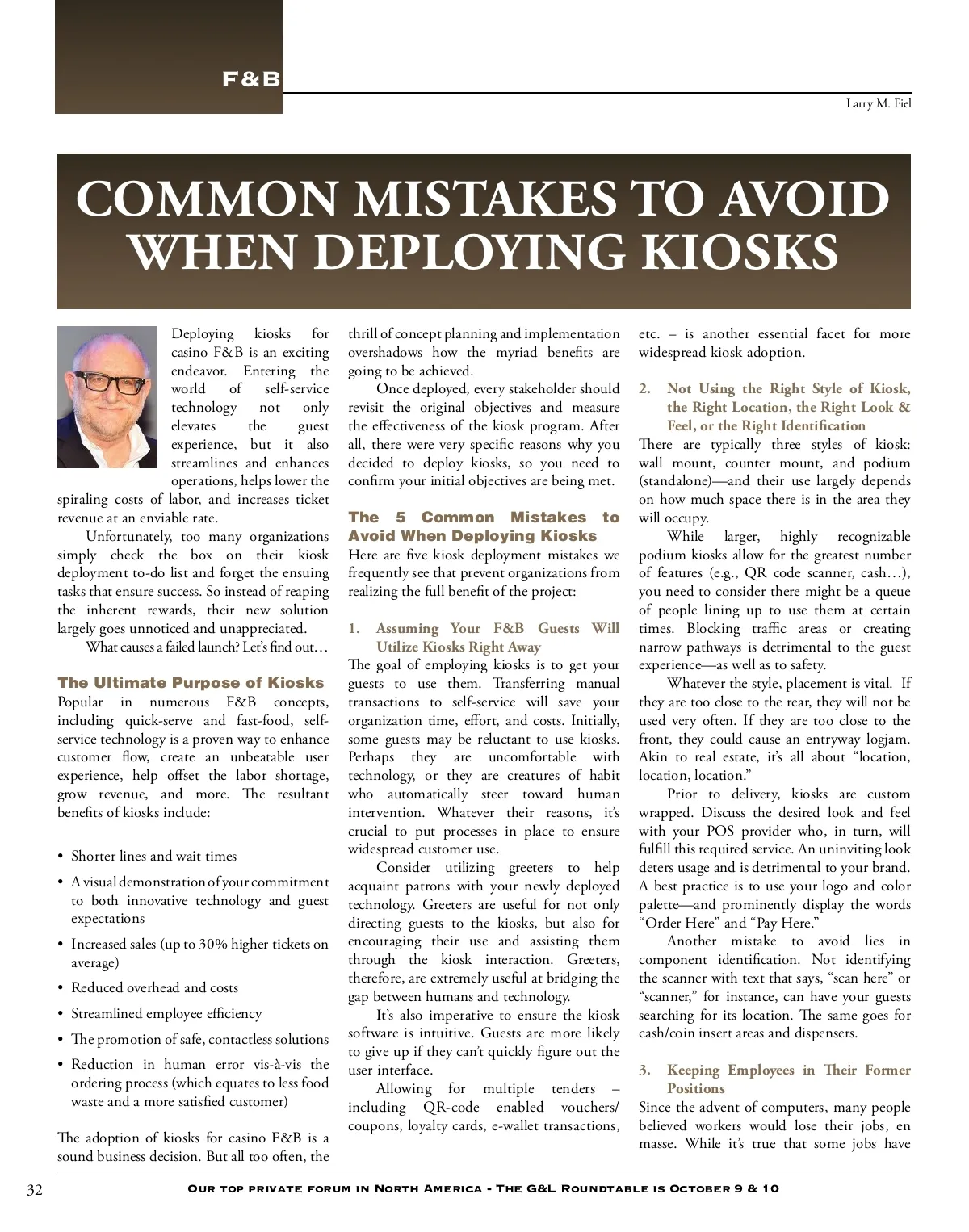 F&B

Larry M. Fiel

COMMON MISTAKES TO AVOID WHEN DEPLOYING KIOSKS

Deploying kiosks for casino F&B is an exciting endeavor. Entering the world of self-service technology not only elevates the guest experience, but it also streamlines and enhances operations, helps lower the spiraling costs of labor, and increases ticket revenue at an enviable rate.

Unfortunately, too many organizations simply check the box on their kiosk deployment to-do list and forget the ensuing tasks that ensure success. So instead of reaping the inherent rewards, their new solution largely goes unnoticed and unappreciated.

What causes a failed launch? Let's find out…

The Ultimate Purpose of Kiosks

Popular in numerous F&B concepts, including quick-serve and fast-food, self-service technology is a proven way to enhance customer flow, create an unbeatable user experience, help offset the labor shortage, grow revenue, and more. The resultant benefits of kiosks include:

• Shorter lines and wait times
• A visual demonstration of your commitment to both innovative technology and guest expectations
• Increased sales (up to 30% higher tickets on average)
• Reduced overhead and costs
• Streamlined employee efficiency
• The promotion of safe, contactless solutions
• Reduction in human error vis-à-vis the ordering process (which equates to less food waste and a more satisfied customer)

The adoption of kiosks for casino F&B is a sound business decision. But all too often, the thrill of concept planning and implementation overshadows how the myriad benefits are going to be achieved.

Once deployed, every stakeholder should revisit the original objectives and measure the effectiveness of the kiosk program. After all, there were very specific reasons why you decided to deploy kiosks, so you need to confirm your initial objectives are being met.

The 5 Common Mistakes to Avoid When Deploying Kiosks

Here are five kiosk deployment mistakes we frequently see that prevent organizations from realizing the full benefit of the project:

1. Assuming Your F&B Guests Will Utilize Kiosks Right Away

The goal of employing kiosks is to get your guests to use them. Transferring manual transactions to self-service will save your organization time, effort, and costs. Initially, some guests may be reluctant to use kiosks. Perhaps they are uncomfortable with technology, or they are creatures of habit who automatically steer toward human intervention. Whatever their reasons, it's crucial to put processes in place to ensure widespread customer use.

Consider utilizing greeters to help acquaint patrons with your newly deployed technology. Greeters are useful for not only directing guests to the kiosks, but also for encouraging their use and assisting them through the kiosk interaction. Greeters, therefore, are extremely useful at bridging the gap between humans and technology.

It's also imperative to ensure the kiosk software is intuitive. Guests are more likely to give up if they can't quickly figure out the user interface.

Allowing for multiple tenders – including QR-code enabled vouchers/coupons, loyalty cards, e-wallet transactions, etc. – is another essential facet for more widespread kiosk adoption.

2. Not Using the Right Style of Kiosk, the Right Location, the Right Look & Feel, or the Right Identification

There are typically three styles of kiosk: wall mount, counter mount, and podium (standalone)—and their use largely depends on how much space there is in the area they will occupy.

While larger, highly recognizable podium kiosks allow for the greatest number of features (e.g., QR code scanner, cash…), you need to consider there might be a queue of people lining up to use them at certain times. Blocking traffic areas or creating narrow pathways is detrimental to the guest experience—as well as to safety.

Whatever the style, placement is vital. If they are too close to the rear, they will not be used very often. If they are too close to the front, they could cause an entryway logjam. Akin to real estate, it's all about "location, location, location."

Prior to delivery, kiosks are custom wrapped. Discuss the desired look and feel with your POS provider who, in turn, will fulfill this required service. An uninviting look deters usage and is detrimental to your brand. A best practice is to use your logo and color palette—and prominently display the words "Order Here" and "Pay Here."

Another mistake to avoid lies in component identification. Not identifying the scanner with text that says, "scan here" or "scanner," for instance, can have your guests searching for its location. The same goes for cash/coin insert areas and dispensers.

3. Keeping Employees in Their Former Positions

Since the advent of computers, many people believed workers would lose their jobs, en masse. While it's true that some jobs have

32

Our top private forum in North America - The G&L Roundtable is October 9 & 10